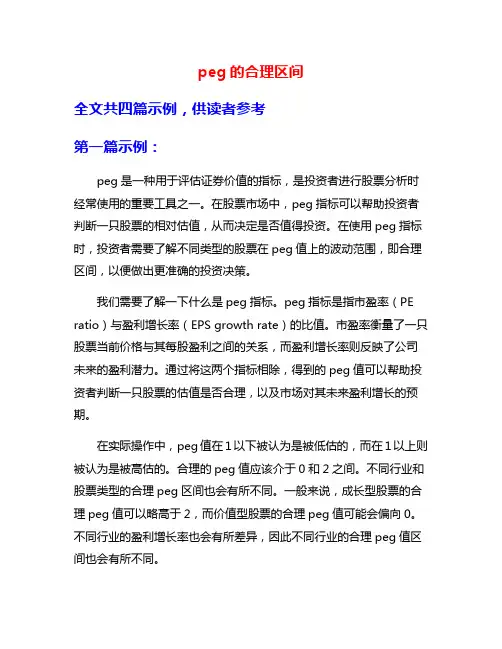 peg 的合理区间

全文共四篇示例，供读者参考

第一篇示例：

peg 是一种用于评估证券价值的指标，是投资者进行股票分析时经常使用的重要工具之一。在股票市场中，peg 指标可以帮助投资者判断一只股票的相对估值，从而决定是否值得投资。在使用 peg 指标时，投资者需要了解不同类型的股票在 peg 值上的波动范围，即合理区间，以便做出更准确的投资决策。

我们需要了解一下什么是 peg 指标。peg 指标是指市盈率（PE ratio）与盈利增长率（EPS growth rate）的比值。市盈率衡量了一只股票当前价格与其每股盈利之间的关系，而盈利增长率则反映了公司未来的盈利潜力。通过将这两个指标相除，得到的 peg 值可以帮助投资者判断一只股票的估值是否合理，以及市场对其未来盈利增长的预期。

在实际操作中，peg 值在 1 以下被认为是被低估的，而在 1 以上则被认为是被高估的。合理的 peg 值应该介于 0 和 2 之间。不同行业和股票类型的合理 peg 区间也会有所不同。一般来说，成长型股票的合理 peg 值可以略高于 2，而价值型股票的合理 peg 值可能会偏向 0。不同行业的盈利增长率也会有所差异，因此不同行业的合理 peg 值区间也会有所不同。